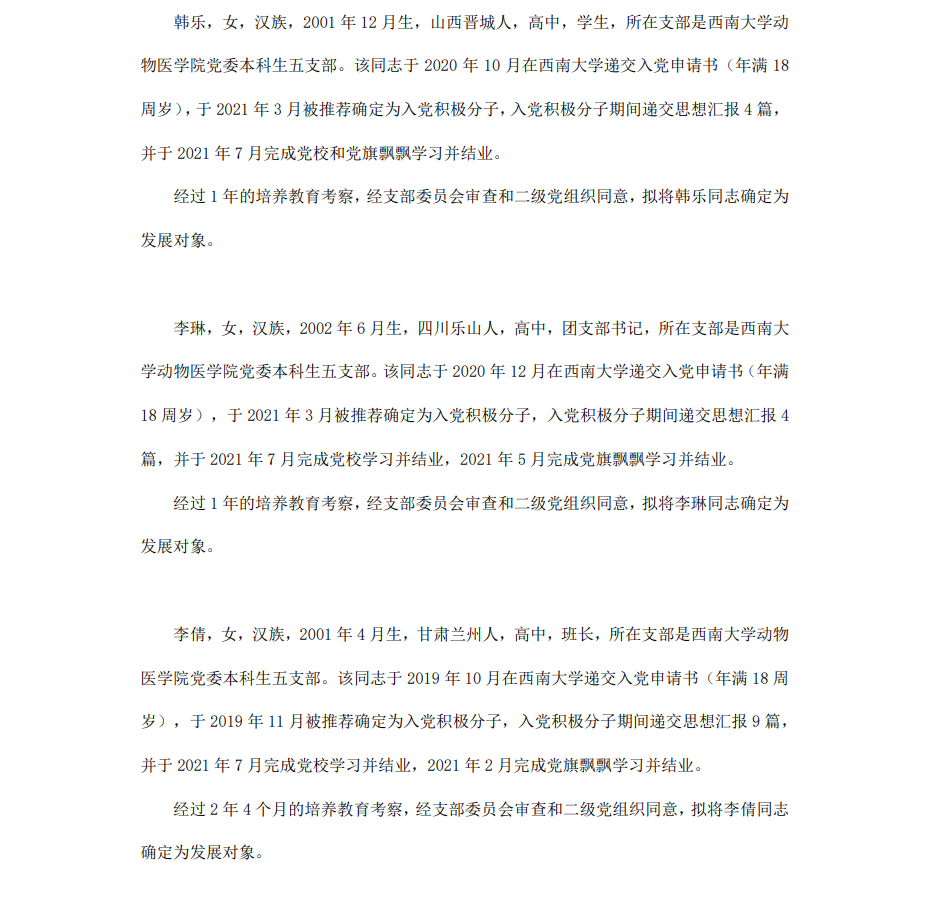 韩乐，女，汉族，2001 年 12 月生，山西晋城人，高中，学生，所在支部是西南大学动物医学院党委本科生五支部。该同志于 2020 年 10 月在西南大学递交入党申请书（年满 18 周岁），于 2021 年 3 月被推荐确定为入党积极分子，入党积极分子期间递交思想汇报 4 篇，并于 2021 年 7 月完成党校和党旗飘飘学习并结业。

经过 1 年的培养教育考察，经支部委员会审查和二级党组织同意，拟将韩乐同志确定为发展对象。

李琳，女，汉族，2002 年 6 月生，四川乐山人，高中，团支部书记，所在支部是西南大学动物医学院党委本科生五支部。该同志于 2020 年 12 月在西南大学递交入党申请书（年满 18 周岁），于 2021 年 3 月被推荐确定为入党积极分子，入党积极分子期间递交思想汇报 4 篇，并于 2021 年 7 月完成党校学习并结业，2021 年 5 月完成党旗飘飘学习并结业。

经过 1 年的培养教育考察，经支部委员会审查和二级党组织同意，拟将李琳同志确定为发展对象。

李倩，女，汉族，2001 年 4 月生，甘肃兰州人，高中，班长，所在支部是西南大学动物医学院党委本科生五支部。该同志于 2019 年 10 月在西南大学递交入党申请书（年满 18 周岁），于 2019 年 11 月被推荐确定为入党积极分子，入党积极分子期间递交思想汇报 9 篇，并于 2021 年 7 月完成党校学习并结业，2021 年 2 月完成党旗飘飘学习并结业。

经过 2 年 4 个月的培养教育考察，经支部委员会审查和二级党组织同意，拟将李倩同志确定为发展对象。